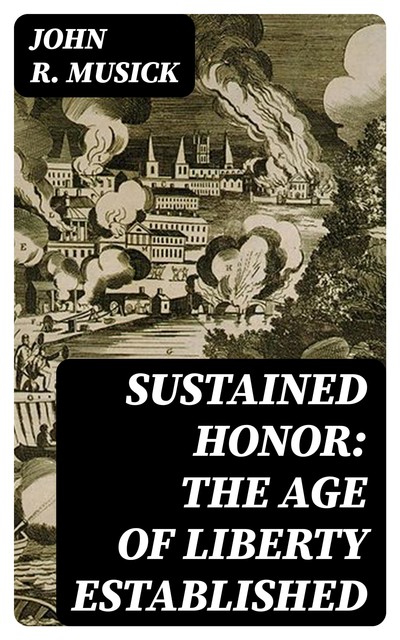 JOHN R. MUSICK

SUSTAINED HONOR: THE AGE OF LIBERTY ESTABLISHED